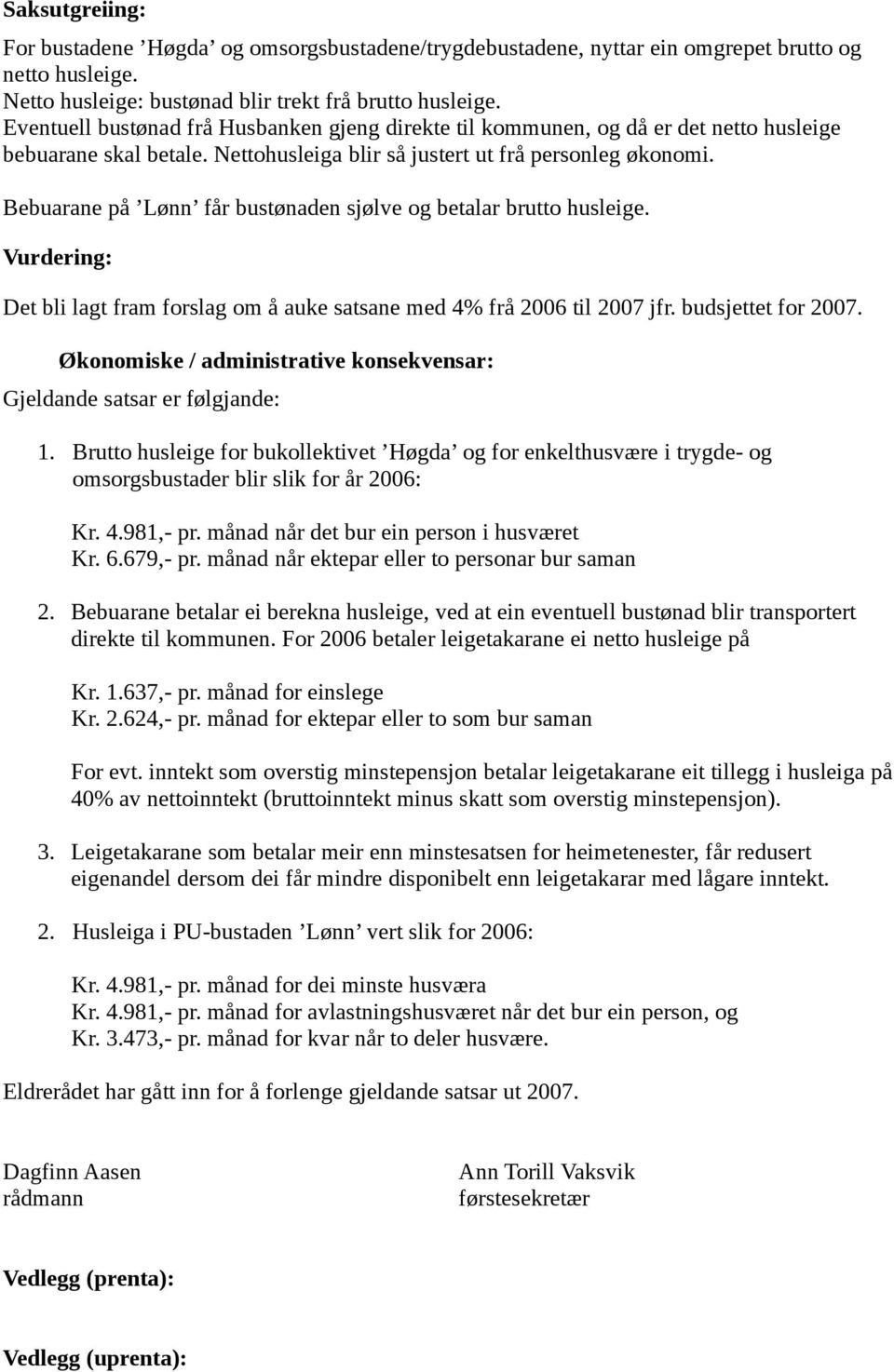 Saksutgreiing:

For bustadene ’Høgda’ og omsorgsbustadene/trygdebustadene, nyttar ein omgrepet brutto og netto husleige.
Netto husleige: bustønad blir trekt frå brutto husleige.
Eventuell bustønad frå Husbanken gjeng direkte til kommunen, og då er det netto husleige bebuarane skal betale. Nettohusleiga blir så justert ut frå personleg økonomi.

Bebuarane på ’Lønn’ får bustønaden sjølve og betalar brutto husleige.

Vurdering:

Det bli lagt fram forslag om å auke satsane med 4% frå 2006 til 2007 jfr. budsjettet for 2007.

Økonomiske / administrative konsekvensar:

Gjeldande satsar er følgjande:

1. Brutto husleige for bukollektivet ’Høgda’ og for enkelthusvære i trygde- og omsorgsbustader blir slik for år 2006:

Kr. 4.981,- pr. månad når det bur ein person i husværet
Kr. 6.679,- pr. månad når ektepar eller to personar bur saman

2. Bebuarane betalar ei berekna husleige, ved at ein eventuell bustønad blir transportert direkte til kommunen. For 2006 betaler leigetakarane ei netto husleige på

Kr. 1.637,- pr. månad for einslege
Kr. 2.624,- pr. månad for ektepar eller to som bur saman

For evt. inntekt som overstig minstepensjon betalar leigetakarane eit tillegg i husleiga på 40% av nettoinntekt (bruttoinntekt minus skatt som overstig minstepensjon).

3. Leigetakarane som betalar meir enn minstesatsen for heimetenester, får redusert eigenandel dersom dei får mindre disponibelt enn leigetakarar med lågare inntekt.

2. Husleiga i PU-bustaden ’Lønn’ vert slik for 2006:

Kr. 4.981,- pr. månad for dei minste husværa
Kr. 4.981,- pr. månad for avlastningshusværet når det bur ein person, og
Kr. 3.473,- pr. månad for kvar når to deler husvære.

Eldrerådet har gått inn for å forlenge gjeldande satsar ut 2007.

Dagfinn Aasen
rådmann

Ann Torill Vaksvik
førstesekretær

Vedlegg (prenta):

Vedlegg (uprenta):